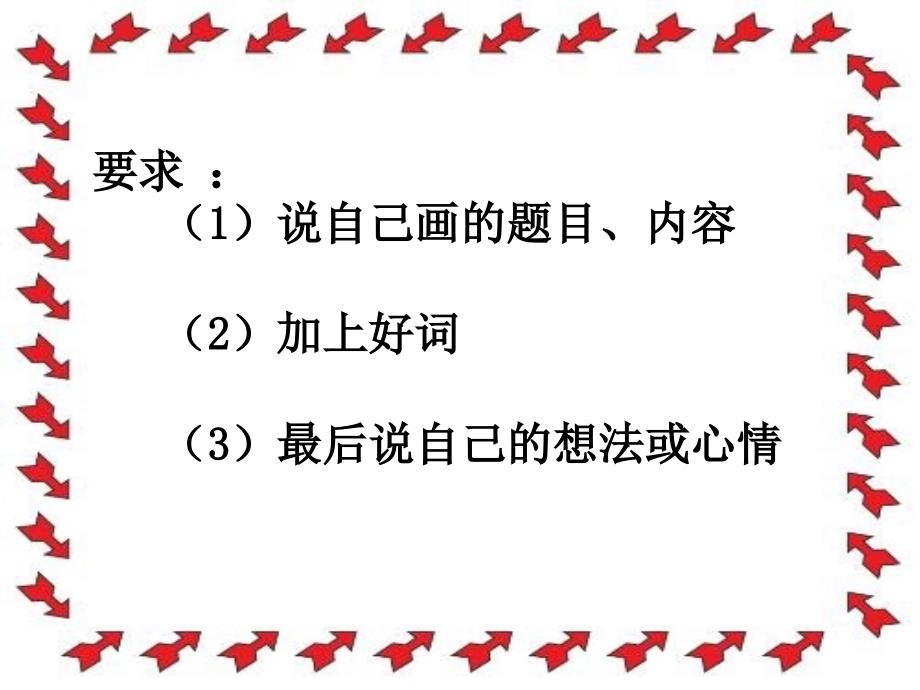 要求 ：

（1）说自己画的题目、内容

（2）加上好词

（3）最后说自己的想法或心情